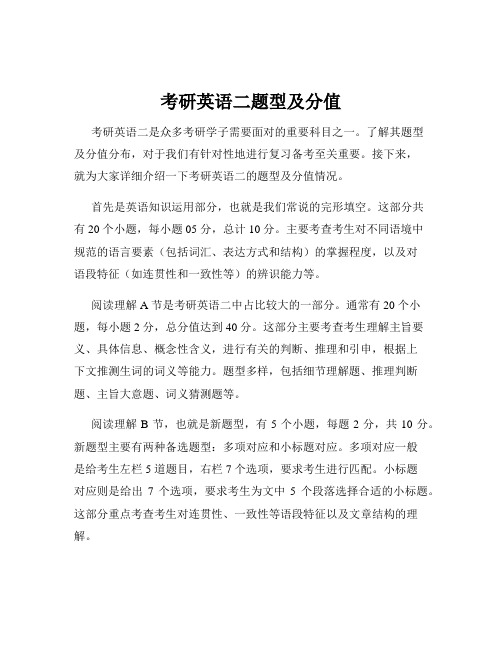 考研英语二题型及分值

考研英语二是众多考研学子需要面对的重要科目之一。了解其题型及分值分布，对于我们有针对性地进行复习备考至关重要。接下来，就为大家详细介绍一下考研英语二的题型及分值情况。

首先是英语知识运用部分，也就是我们常说的完形填空。这部分共有 20 个小题，每小题 05 分，总计 10 分。主要考查考生对不同语境中规范的语言要素（包括词汇、表达方式和结构）的掌握程度，以及对语段特征（如连贯性和一致性等）的辨识能力等。

阅读理解 A 节是考研英语二中占比较大的一部分。通常有 20 个小题，每小题 2 分，总分值达到 40 分。这部分主要考查考生理解主旨要义、具体信息、概念性含义，进行有关的判断、推理和引申，根据上下文推测生词的词义等能力。题型多样，包括细节理解题、推理判断题、主旨大意题、词义猜测题等。

阅读理解 B 节，也就是新题型，有 5 个小题，每题 2 分，共 10 分。新题型主要有两种备选题型：多项对应和小标题对应。多项对应一般是给考生左栏 5 道题目，右栏 7 个选项，要求考生进行匹配。小标题对应则是给出 7 个选项，要求考生为文中 5 个段落选择合适的小标题。这部分重点考查考生对连贯性、一致性等语段特征以及文章结构的理解。